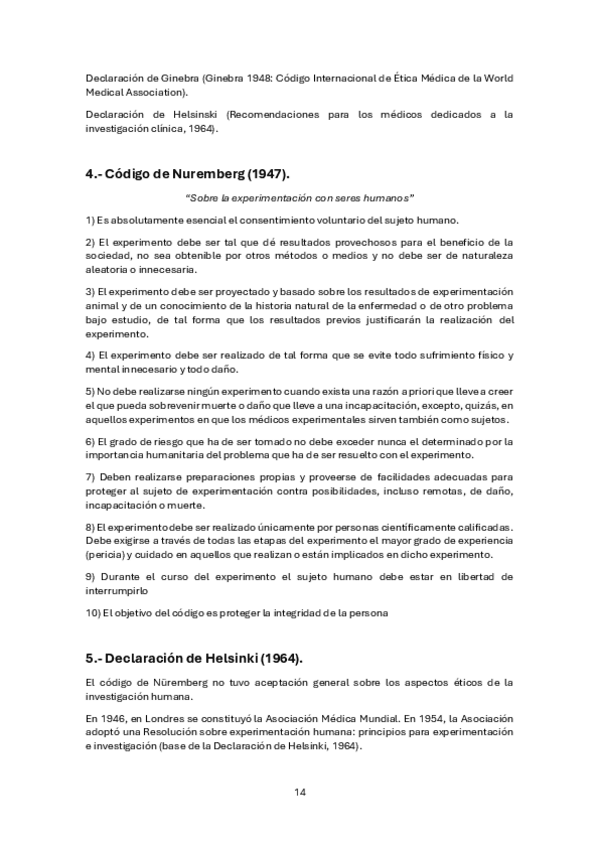 Declaración de Ginebra (Ginebra 1948: Código Internacional de Ética Médica de la World Medical Association).

Declaración de Helsinski (Recomendaciones para los médicos dedicados a la investigación clínica, 1964).

4.- Código de Nuremberg (1947).

"Sobre la experimentación con seres humanos"

1) Es absolutamente esencial el consentimiento voluntario del sujeto humano.

2) El experimento debe ser tal que dé resultados provechosos para el beneficio de la sociedad, no sea obtenible por otros métodos o medios y no debe ser de naturaleza aleatoria o innecesaria.

3) El experimento debe ser proyectado y basado sobre los resultados de experimentación animal y de un conocimiento de la historia natural de la enfermedad o de otro problema bajo estudio, de tal forma que los resultados previos justificarán la realización del experimento.

4) El experimento debe ser realizado de tal forma que se evite todo sufrimiento físico y mental innecesario y todo daño.

5) No debe realizarse ningún experimento cuando exista una razón a priori que lleve a creer el que pueda sobrevenir muerte o daño que lleve a una incapacitación, excepto, quizás, en aquellos experimentos en que los médicos experimentales sirven también como sujetos.

6) El grado de riesgo que ha de ser tomado no debe exceder nunca el determinado por la importancia humanitaria del problema que ha de ser resuelto con el experimento.

7) Deben realizarse preparaciones propias y proveerse de facilidades adecuadas para proteger al sujeto de experimentación contra posibilidades, incluso remotas, de daño, incapacitación o muerte.

8) El experimento debe ser realizado únicamente por personas científicamente calificadas. Debe exigirse a través de todas las etapas del experimento el mayor grado de experiencia (pericia) y cuidado en aquellos que realizan o están implicados en dicho experimento.

9) Durante el curso del experimento el sujeto humano debe estar en libertad de interrumpirlo

10) El objetivo del código es proteger la integridad de la persona

5.- Declaración de Helsinki (1964).

El código de Nüremberg no tuvo aceptación general sobre los aspectos éticos de la investigación humana.

En 1946, en Londres se constituyó la Asociación Médica Mundial. En 1954, la Asociación adoptó una Resolución sobre experimentación humana: principios para experimentación e investigación (base de la Declaración de Helsinki, 1964).

14